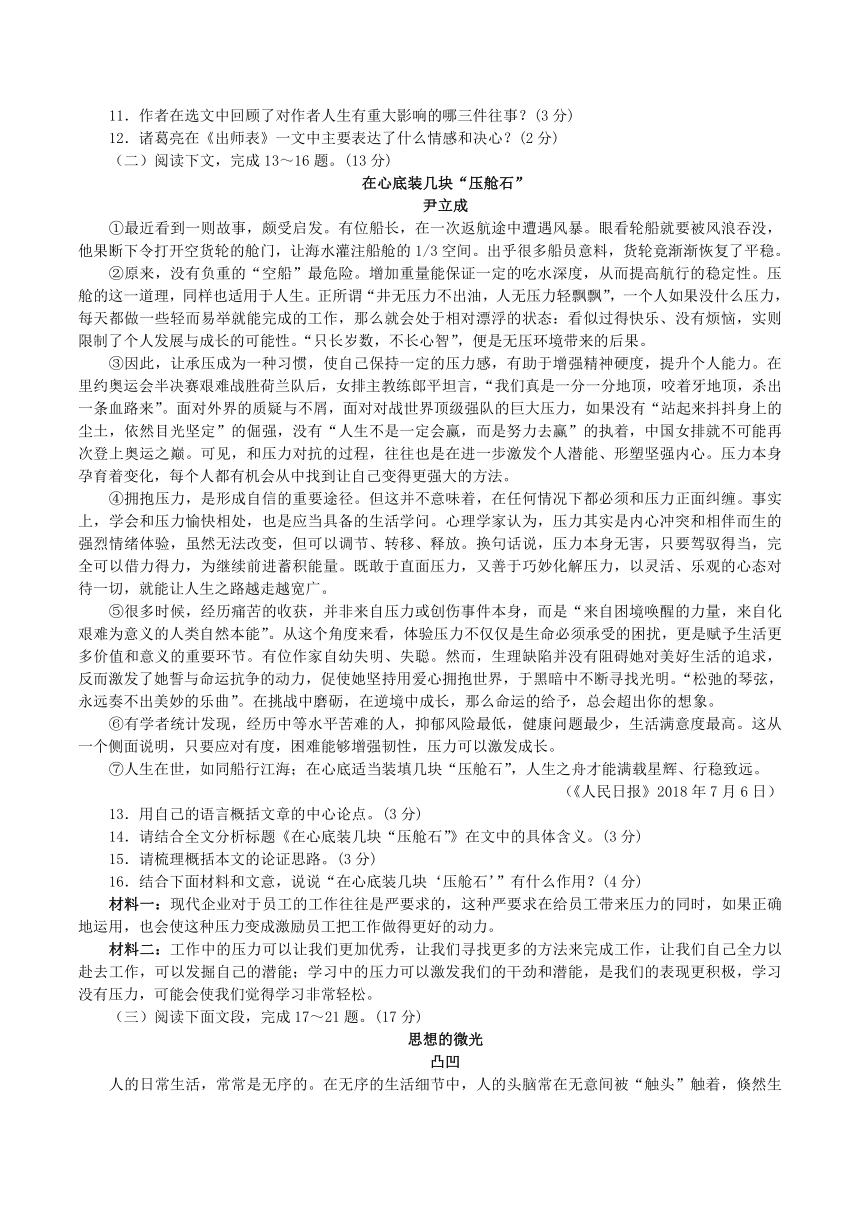 11．作者在选文中回顾了对作者人生有重大影响的哪三件往事？(3 分)

12．诸葛亮在《出师表》一文中主要表达了什么情感和决心？(2 分)

（二）阅读下文，完成 13～16 题。(13 分)

在心底装几块“压舱石”

尹立成

①最近看到一则故事，颇受启发。有位船长，在一次返航途中遭遇风暴。眼看轮船就要被风浪吞没，他果断下令打开空货轮的舱门，让海水灌注船舱的 1/3 空间。出乎很多船员意料，货轮竟渐渐恢复了平稳。

②原来，没有负重的“空船”最危险。增加重量能保证一定的吃水深度，从而提高航行的稳定性。压舱的这一道理，同样也适用于人生。正所谓“井无压力不出油，人无压力轻飘飘”，一个人如果没什么压力，每天都做一些轻而易举就能完成的工作，那么就会处于相对漂浮的状态：看似过得快乐、没有烦恼，实则限制了个人发展与成长的可能性。“只长岁数，不长心智”，便是无压环境带来的后果。

③因此，让承压成为一种习惯，使自己保持一定的压力感，有助于增强精神硬度，提升个人能力。在里约奥运会半决赛艰难战胜荷兰队后，女排主教练郎平坦言，“我们真是一分一分地顶，咬着牙地顶，杀出一条血路来”。面对外界的质疑与不屑，面对对战世界顶级强队的巨大压力，如果没有“站起来抖抖身上的尘土，依然目光坚定”的倔强，没有“人生不是一定会赢，而是努力去赢”的执着，中国女排就不可能再次登上奥运之巅。可见，和压力对抗的过程，往往也是在进一步激发个人潜能、形塑坚强内心。压力本身孕育着变化，每个人都有机会从中找到让自己变得更强大的方法。

④拥抱压力，是形成自信的重要途径。但这并不意味着，在任何情况下都必须和压力正面纠缠。事实上，学会和压力愉快相处，也是应当具备的生活学问。心理学家认为，压力其实是内心冲突和相伴而生的强烈情绪体验，虽然无法改变，但可以调节、转移、释放。换句话说，压力本身无害，只要驾驭得当，完全可以借力得力，为继续前进蓄积能量。既敢于直面压力，又善于巧妙化解压力，以灵活、乐观的心态对待一切，就能让人生之路越走越宽广。

⑤很多时候，经历痛苦的收获，并非来自压力或创伤事件本身，而是“来自困境唤醒的力量，来自化艰难为意义的人类自然本能”。从这个角度来看，体验压力不仅仅是生命必须承受的困扰，更是赋予生活更多价值和意义的重要环节。有位作家自幼失明、失聪。然而，生理缺陷并没有阻碍她对美好生活的追求，反而激发了她誓与命运抗争的动力，促使她坚持用爱心拥抱世界，于黑暗中不断寻找光明。“松弛的琴弦，永远奏不出美妙的乐曲”。在挑战中磨砺，在逆境中成长，那么命运的给予，总会超出你的想象。

⑥有学者统计发现，经历中等水平苦难的人，抑郁风险最低，健康问题最少，生活满意度最高。这从一个侧面说明，只要应对有度，困难能够增强韧性，压力可以激发成长。

⑦人生在世，如同船行江海；在心底适当装填几块“压舱石”，人生之舟才能满载星辉、行稳致远。

（《人民日报》2018 年 7 月 6 日）

13．用自己的语言概括文章的中心论点。(3 分)

14．请结合全文分析标题《在心底装几块“压舱石”》在文中的具体含义。(3 分)

15．请梳理概括本文的论证思路。(3 分)

16．结合下面材料和文意，说说“在心底装几块‘压舱石’”有什么作用？(4 分)

材料一：现代企业对于员工的工作往往是严要求的，这种严要求在给员工带来压力的同时，如果正确地运用，也会使这种压力变成激励员工把工作做得更好的动力。

材料二：工作中的压力可以让我们更加优秀，让我们寻找更多的方法来完成工作，让我们自己全力以赴去工作，可以发掘自己的潜能；学习中的压力可以激发我们的干劲和潜能，是我们的表现更积极，学习没有压力，可能会使我们觉得学习非常轻松。

（三）阅读下面文段，完成 17～21 题。(17 分)

思想的微光

凸凹

人的日常生活，常常是无序的。在无序的生活细节中，人的头脑常在无意间被“触头”触着，倏然生